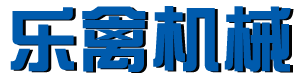 乐禽机械